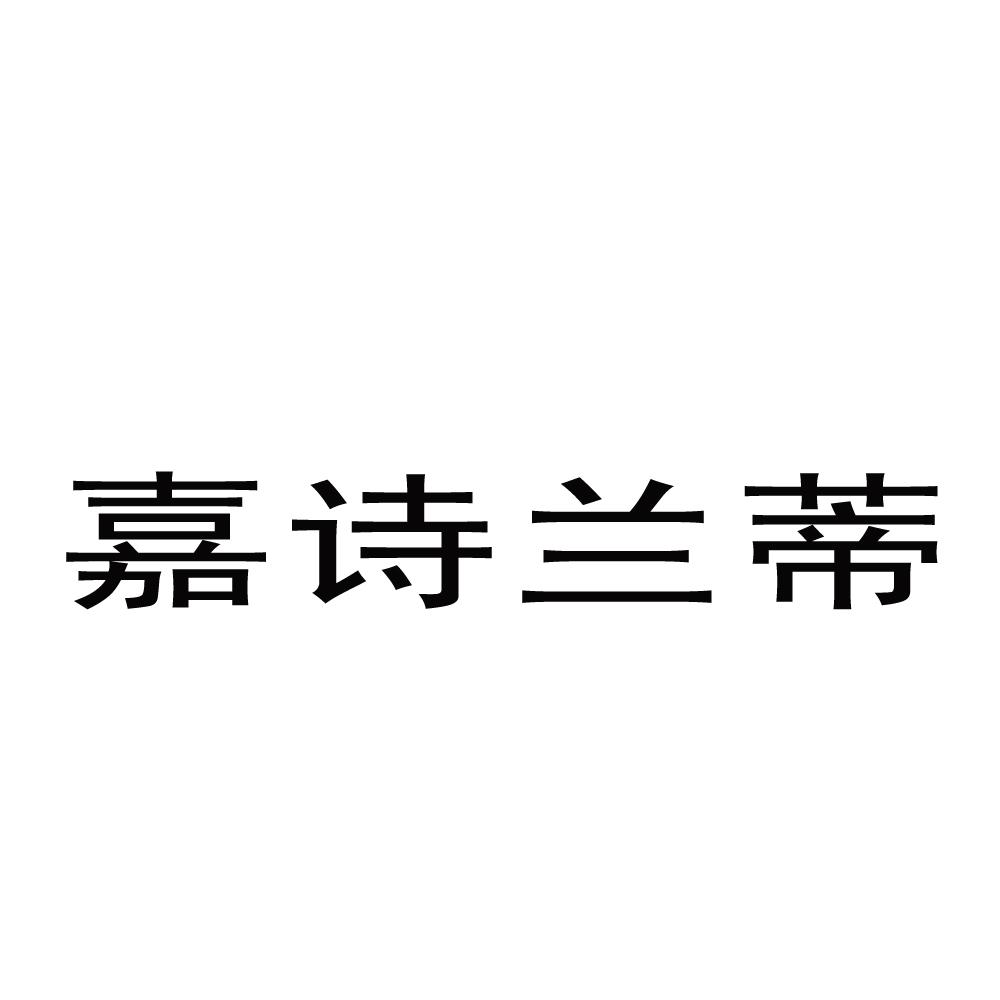 嘉诗兰蒂